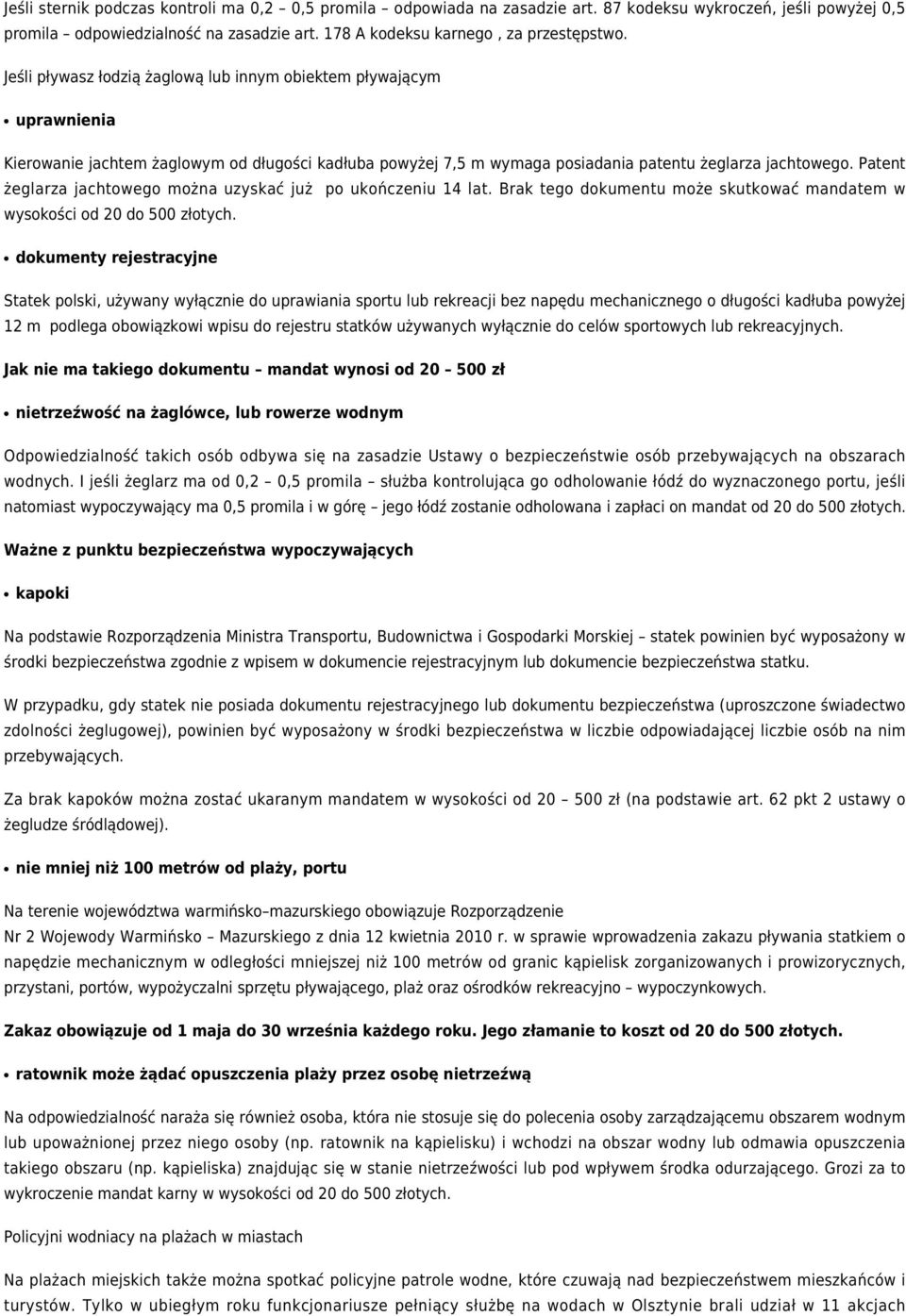 Jeśli sternik podczas kontroli ma 0,2 – 0,5 promila – odpowiada na zasadzie art. 87 kodeksu wykroczeń, jeśli powyżej 0,5 promila – odpowiedzialność na zasadzie art. 178 A kodeksu karnego , za przestępstwo.

Jeśli pływasz łodzią żaglową lub innym obiektem pływającym

• uprawnienia

Kierowanie jachtem żaglowym od długości kadłuba powyżej 7,5 m wymaga posiadania patentu żeglarza jachtowego. Patent żeglarza jachtowego można uzyskać już po ukończeniu 14 lat. Brak tego dokumentu może skutkować mandatem w wysokości od 20 do 500 złotych.

• dokumenty rejestracyjne

Statek polski, używany wyłącznie do uprawiania sportu lub rekreacji bez napędu mechanicznego o długości kadłuba powyżej 12 m podlega obowiązkowi wpisu do rejestru statków używanych wyłącznie do celów sportowych lub rekreacyjnych.

Jak nie ma takiego dokumentu – mandat wynosi od 20 – 500 zł

• nietrzeźwość na żaglówce, lub rowerze wodnym

Odpowiedzialność takich osób odbywa się na zasadzie Ustawy o bezpieczeństwie osób przebywających na obszarach wodnych. I jeśli żeglarz ma od 0,2 – 0,5 promila – służba kontrolująca go odholowanie łódź do wyznaczonego portu, jeśli natomiast wypoczywający ma 0,5 promila i w górę – jego łódź zostanie odholowana i zapłaci on mandat od 20 do 500 złotych.

Ważne z punktu bezpieczeństwa wypoczywających

• kapoki

Na podstawie Rozporządzenia Ministra Transportu, Budownictwa i Gospodarki Morskiej – statek powinien być wyposażony w środki bezpieczeństwa zgodnie z wpisem w dokumencie rejestracyjnym lub dokumencie bezpieczeństwa statku.

W przypadku, gdy statek nie posiada dokumentu rejestracyjnego lub dokumentu bezpieczeństwa (uproszczone świadectwo zdolności żeglugowej), powinien być wyposażony w środki bezpieczeństwa w liczbie odpowiadającej liczbie osób na nim przebywających.

Za brak kapoków można zostać ukaranym mandatem w wysokości od 20 – 500 zł (na podstawie art. 62 pkt 2 ustawy o żegludze śródlądowej).

• nie mniej niż 100 metrów od plaży, portu

Na terenie województwa warmińsko–mazurskiego obowiązuje Rozporządzenie Nr 2 Wojewody Warmińsko – Mazurskiego z dnia 12 kwietnia 2010 r. w sprawie wprowadzenia zakazu pływania statkiem o napędzie mechanicznym w odległości mniejszej niż 100 metrów od granic kąpielisk zorganizowanych i prowizorycznych, przystani, portów, wypożyczalni sprzętu pływającego, plaż oraz ośrodków rekreacyjno – wypoczynkowych.

Zakaz obowiązuje od 1 maja do 30 września każdego roku. Jego złamanie to koszt od 20 do 500 złotych.

• ratownik może żądać opuszczenia plaży przez osobę nietrzeźwą

Na odpowiedzialność naraża się również osoba, która nie stosuje się do polecenia osoby zarządzającemu obszarem wodnym lub upoważnionej przez niego osoby (np. ratownik na kąpielisku) i wchodzi na obszar wodny lub odmawia opuszczenia takiego obszaru (np. kąpieliska) znajdując się w stanie nietrzeźwości lub pod wpływem środka odurzającego. Grozi za to wykroczenie mandat karny w wysokości od 20 do 500 złotych.

Policyjni wodniacy na plażach w miastach

Na plażach miejskich także można spotkać policyjne patrole wodne, które czuwają nad bezpieczeństwem mieszkańców i turystów. Tylko w ubiegłym roku funkcjonariusze pełniący służbę na wodach w Olsztynie brali udział w 11 akcjach